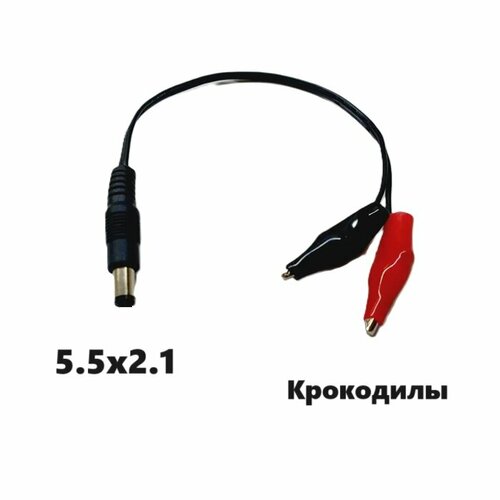 5.5x2.1

Крокодилы